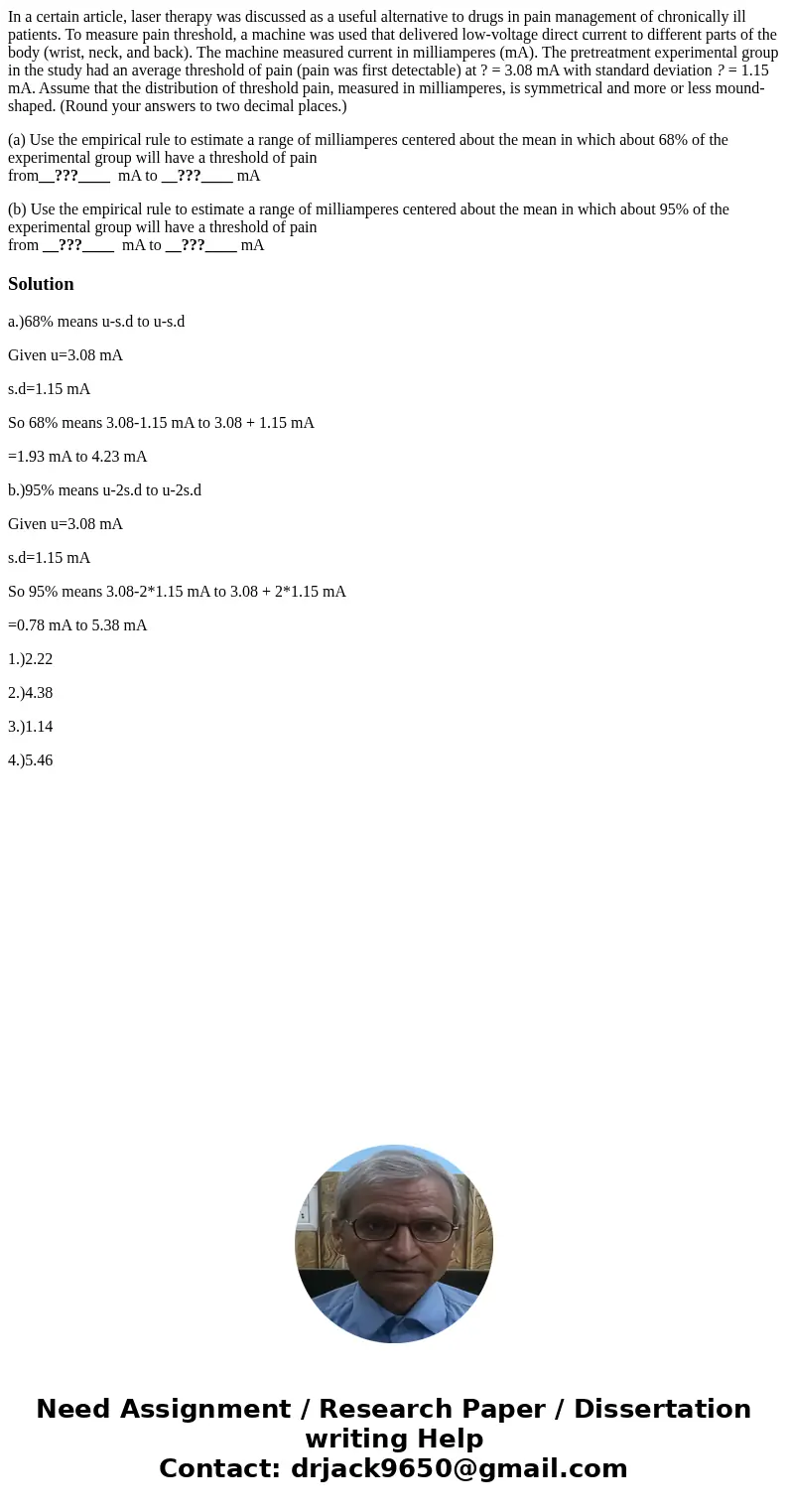 In a certain article, laser therapy was discussed as a useful alternative to drugs in pain management of chronically ill patients. To measure pain threshold, a machine was used that delivered low-voltage direct current to different parts of the body (wrist, neck, and back). The machine measured current in milliamperes (mA). The pretreatment experimental group in the study had an average threshold of pain (pain was first detectable) at ? = 3.08 mA with standard deviation ? = 1.15 mA. Assume that the distribution of threshold pain, measured in milliamperes, is symmetrical and more or less mound-shaped. (Round your answers to two decimal places.)

(a) Use the empirical rule to estimate a range of milliamperes centered about the mean in which about 68% of the experimental group will have a threshold of pain
from__???____ mA to __???____ mA

(b) Use the empirical rule to estimate a range of milliamperes centered about the mean in which about 95% of the experimental group will have a threshold of pain
from __???____ mA to __???____ mA

Solution

a.)68% means u-s.d to u-s.d

Given u=3.08 mA

s.d=1.15 mA

So 68% means 3.08-1.15 mA to 3.08 + 1.15 mA

=1.93 mA to 4.23 mA

b.)95% means u-2s.d to u-2s.d

Given u=3.08 mA

s.d=1.15 mA

So 95% means 3.08-2*1.15 mA to 3.08 + 2*1.15 mA

=0.78 mA to 5.38 mA

1.)2.22

2.)4.38

3.)1.14

4.)5.46

Need Assignment / Research Paper / Dissertation writing Help
Contact: drjack9650@gmail.com